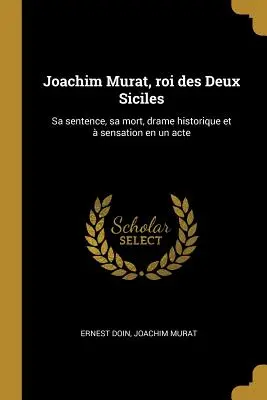 Joachim Murat, roi des Deux Siciles

Sa sentence, sa mort, drame historique et à sensation en un acte

Scholar SELECT

ERNEST DOIN, JOACHIM MURAT